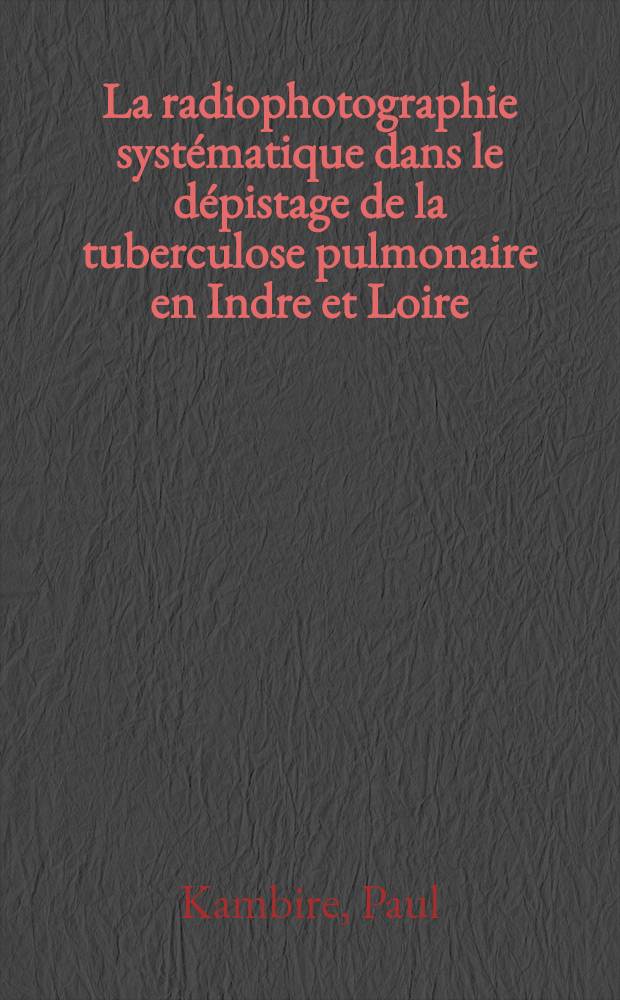 La radiophotographie systématique dans le dépistage de la tuberculose pulmonaire en Indre et Loire

Kambire, Paul